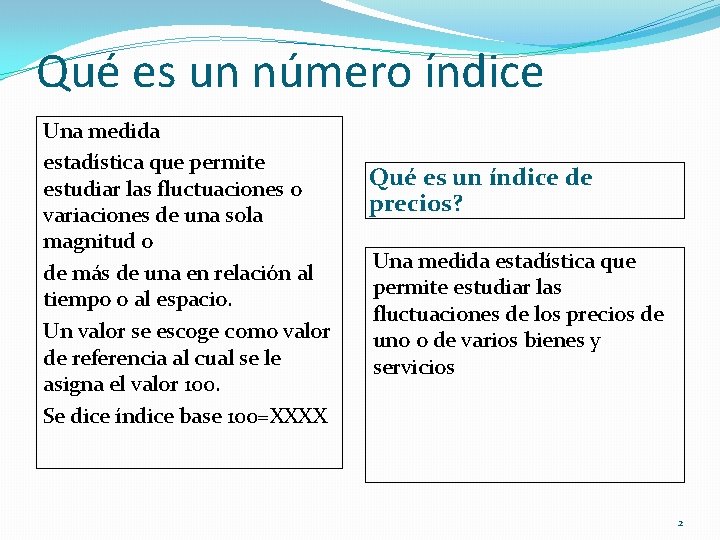 Qué es un número índice

Una medida

estadística que permite estudiar las fluctuaciones o variaciones de una sola magnitud o

de más de una en relación al tiempo o al espacio.

Un valor se escoge como valor de referencia al cual se le asigna el valor 100.

Se dice índice base 100=XXXX

Qué es un índice de precios?

Una medida estadística que permite estudiar las fluctuaciones de los precios de uno o de varios bienes y servicios

2